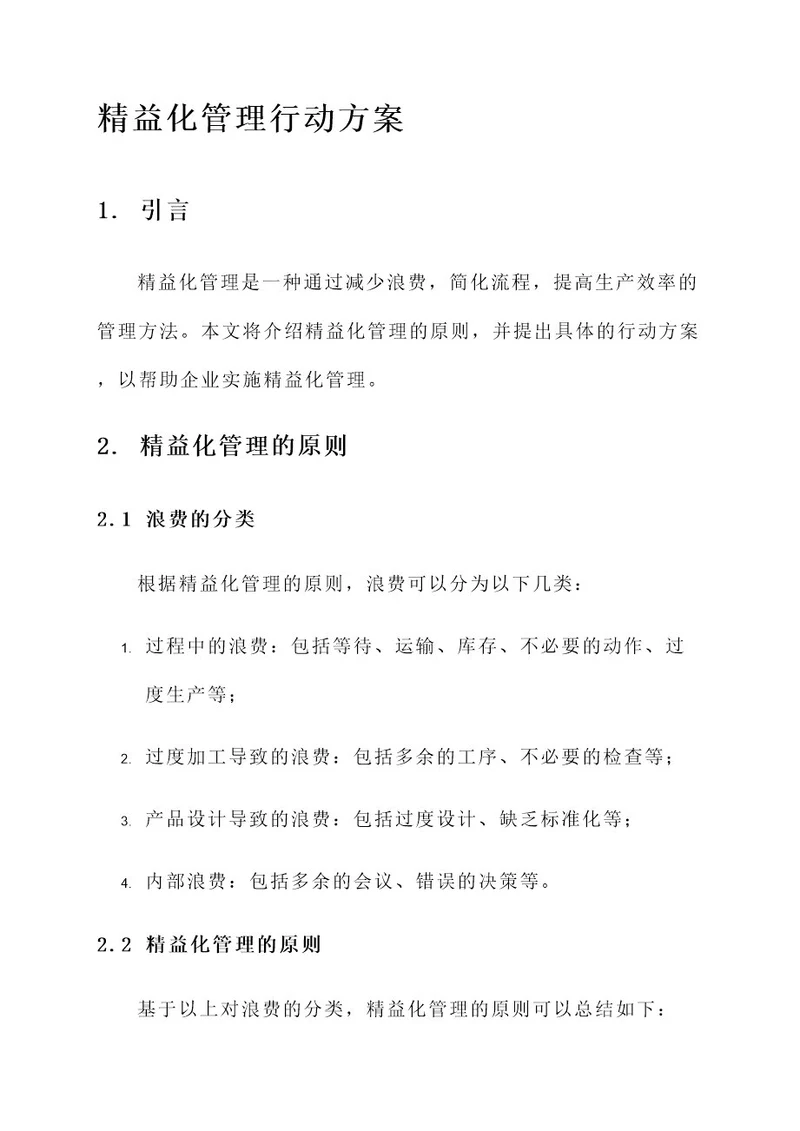 精益化管理行动方案

1. 引言

精益化管理是一种通过减少浪费，简化流程，提高生产效率的管理方法。本文将介绍精益化管理的原则，并提出具体的行动方案，以帮助企业实施精益化管理。

2. 精益化管理的原则

2.1 浪费的分类

根据精益化管理的原则，浪费可以分为以下几类：

1. 过程中的浪费：包括等待、运输、库存、不必要的动作、过度生产等；

2. 过度加工导致的浪费：包括多余的工序、不必要的检查等；

3. 产品设计导致的浪费：包括过度设计、缺乏标准化等；

4. 内部浪费：包括多余的会议、错误的决策等。

2.2 精益化管理的原则

基于以上对浪费的分类，精益化管理的原则可以总结如下：